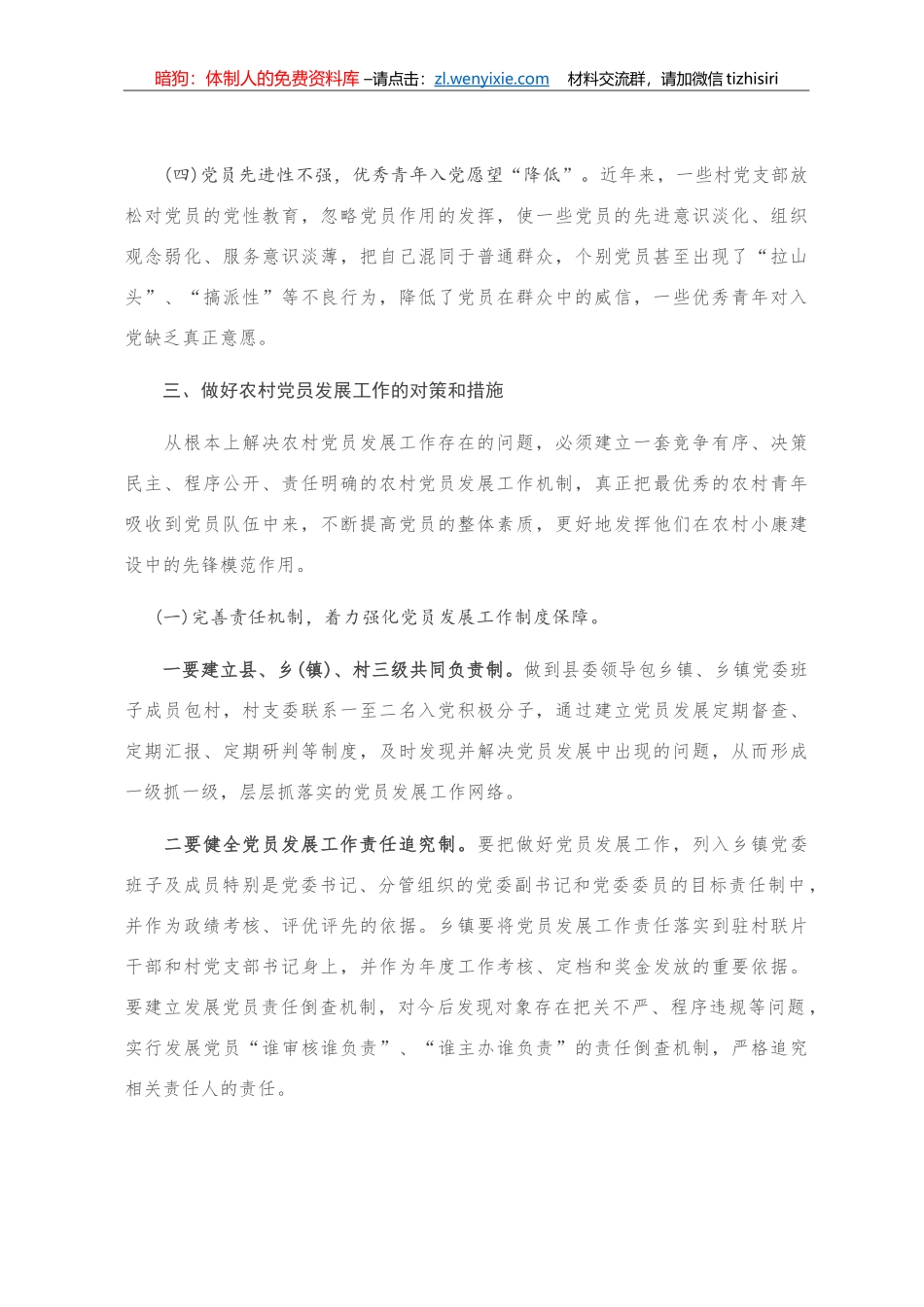 暗狗：体制人的免费资料库 –请点击：zl.wenyixie.com　材料交流群，请加微信 tizhisiri

（四）党员先进性不强，优秀青年入党愿望“降低”。近年来，一些村党支部放松对党员的党性教育，忽略党员作用的发挥，使一些党员的先进意识淡化、组织观念弱化、服务意识淡薄，把自己混同于普通群众，个别党员甚至出现了“拉山头”、“搞派性”等不良行为，降低了党员在群众中的威信，一些优秀青年对入党缺乏真正意愿。

三、做好农村党员发展工作的对策和措施

从根本上解决农村党员发展工作存在的问题，必须建立一套竞争有序、决策民主、程序公开、责任明确的农村党员发展工作机制，真正把最优秀的农村青年吸收到党员队伍中来，不断提高党员的整体素质，更好地发挥他们在农村小康建设中的先锋模范作用。

（一）完善责任机制，着力强化党员发展工作制度保障。

一要建立县、乡（镇）、村三级共同负责制。做到县委领导包乡镇、乡镇党委班子成员包村，村支委联系一至二名入党积极分子，通过建立党员发展定期督查、定期汇报、定期研判等制度，及时发现并解决党员发展中出现的问题，从而形成一级抓一级，层层抓落实的党员发展工作网络。

二要健全党员发展工作责任追究制。要把做好党员发展工作，列入乡镇党委班子及成员特别是党委书记、分管组织的党委副书记和党委委员的目标责任制中，并作为政绩考核、评优评先的依据。乡镇要将党员发展工作责任落实到驻村联片干部和村党支部书记身上，并作为年度工作考核、定档和奖金发放的重要依据。要建立发展党员责任倒查机制，对今后发现对象存在把关不严、程序违规等问题，实行发展党员“谁审核谁负责”、“谁主办谁负责”的责任倒查机制，严格追究相关责任人的责任。